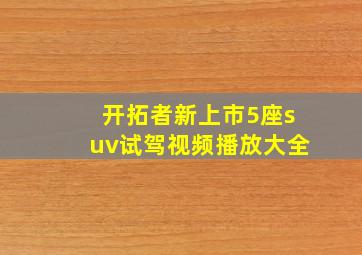 开拓者新上市5座suv试驾视频播放大全